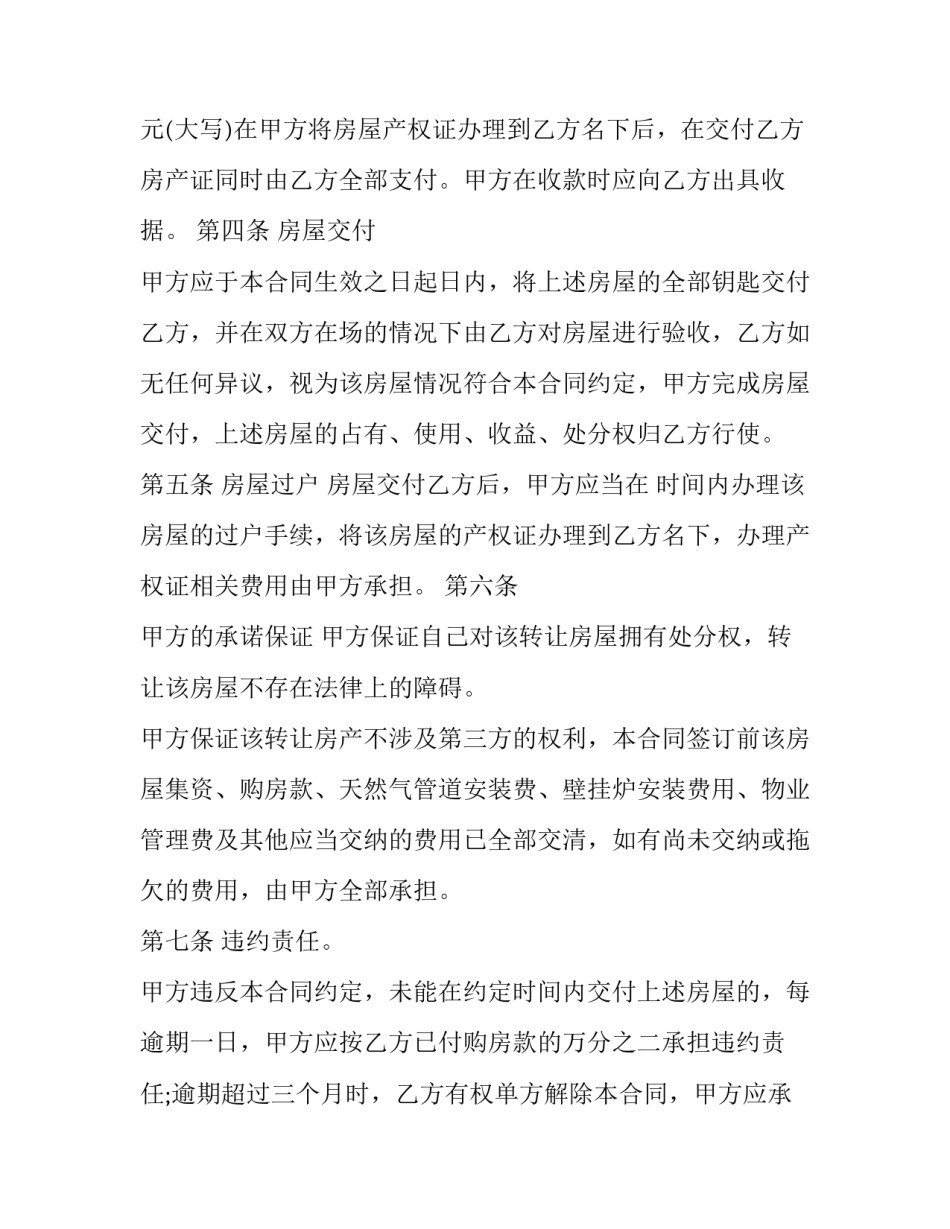 元(大写)在甲方将房屋产权证办理到乙方名下后，在交付乙方房产证同时由乙方全部支付。甲方在收款时应向乙方出具收据。 第四条 房屋交付

甲方应于本合同生效之日起日内，将上述房屋的全部钥匙交付乙方，并在双方在场的情况下由乙方对房屋进行验收，乙方如无任何异议，视为该房屋情况符合本合同约定，甲方完成房屋交付，上述房屋的占有、使用、收益、处分权归乙方行使。

第五条 房屋过户 房屋交付乙方后，甲方应当在 时间内办理该房屋的过户手续，将该房屋的产权证办理到乙方名下，办理产权证相关费用由甲方承担。 第六条

甲方的承诺保证 甲方保证自己对该转让房屋拥有处分权，转让该房屋不存在法律上的障碍。

甲方保证该转让房产不涉及第三方的权利，本合同签订前该房屋集资、购房款、天然气管道安装费、壁挂炉安装费用、物业管理费及其他应当交纳的费用已全部交清，如有尚未交纳或拖欠的费用，由甲方全部承担。

第七条 违约责任。

甲方违反本合同约定，未能在约定时间内交付上述房屋的，每逾期一日，甲方应按乙方已付购房款的万分之二承担违约责任;逾期超过三个月时，乙方有权单方解除本合同，甲方应承